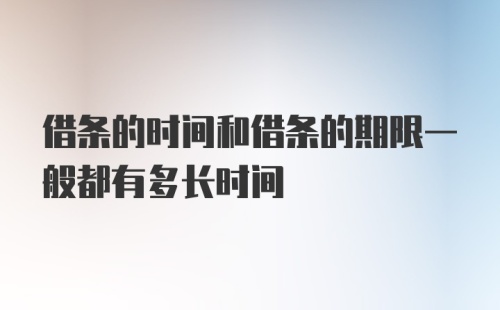 借条的时间和借条的期限一般都有多长时间